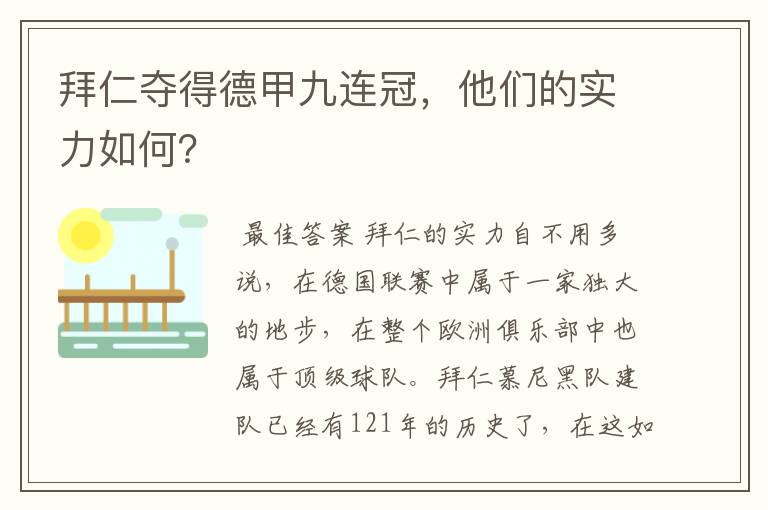 拜仁夺得德甲九连冠，他们的实力如何?

最佳答案 拜仁的实力自不用多说，在德国联赛中属于一家独大的地步，在整个欧洲俱乐部中也属于顶级球队。拜仁慕尼黑队建队已经有121年的历史了，在这如